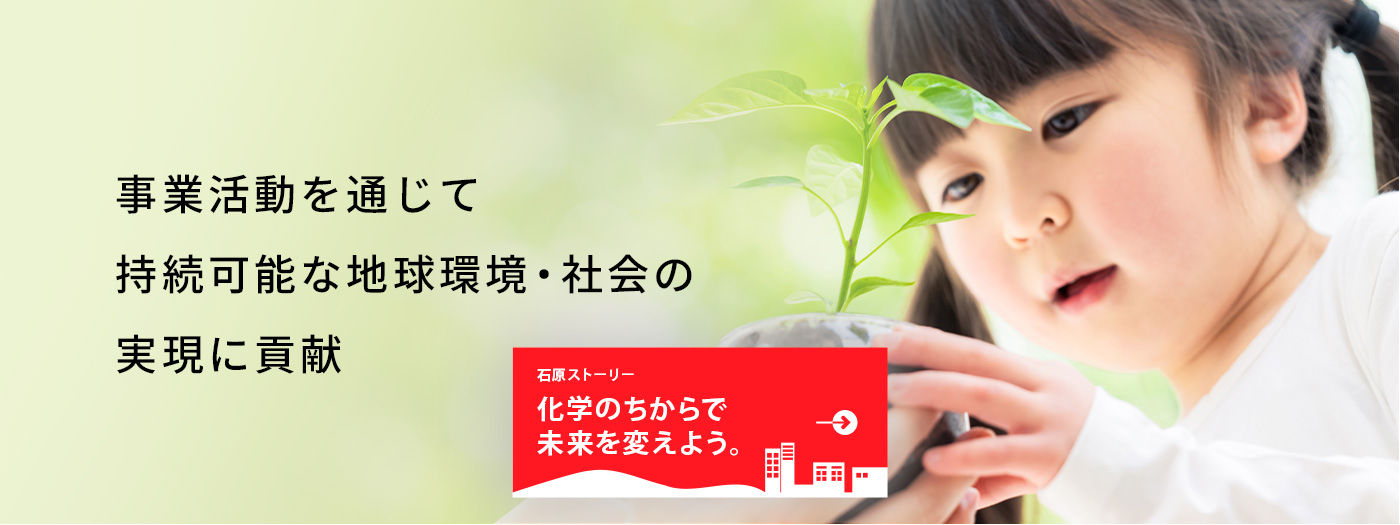 事業活動を通じて
持続可能な地球環境・社会の
実現に貢献

石原ストーリー
化学のちからで
未来を変えよう。